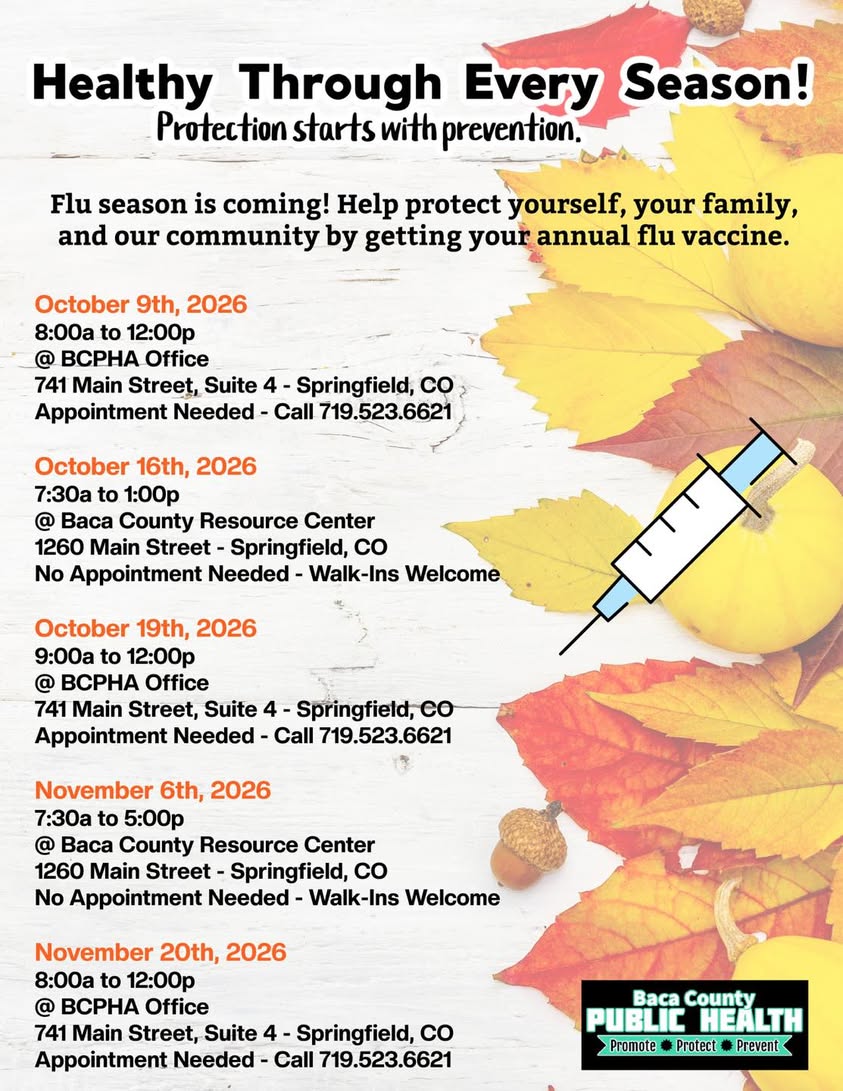 Healthy Through Every Season!
Protection starts with prevention.

Flu season is coming! Help protect yourself, your family, and our community by getting your annual flu vaccine.

October 9th, 2026
8:00a to 12:00p
@ BCPHA Office
741 Main Street, Suite 4 - Springfield, CO
Appointment Needed - Call 719.523.6621

October 16th, 2026
7:30a to 1:00p
@ Baca County Resource Center
1260 Main Street - Springfield, CO
No Appointment Needed - Walk-Ins Welcome

October 19th, 2026
9:00a to 12:00p
@ BCPHA Office
741 Main Street, Suite 4 - Springfield, CO
Appointment Needed - Call 719.523.6621

November 6th, 2026
7:30a to 5:00p
@ Baca County Resource Center
1260 Main Street - Springfield, CO
No Appointment Needed - Walk-Ins Welcome

November 20th, 2026
8:00a to 12:00p
@ BCPHA Office
741 Main Street, Suite 4 - Springfield, CO
Appointment Needed - Call 719.523.6621

Baca County
PUBLIC HEALTH
Promote Protect Prevent